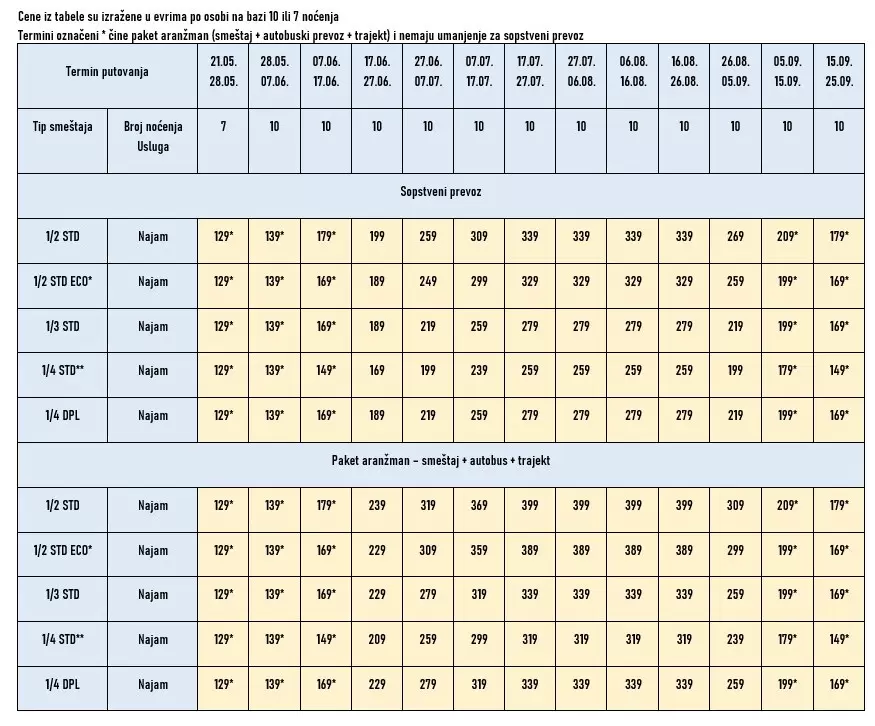 Cene iz tabele su izražene u evrima po osobi na bazi 10 ili 7 noćenja
Termini označeni * čine paket aranžman (smeštaj + autobuski prevoz + trajekt) i nemaju umanjenje za sopstveni prevoz

| Termin putovanja | | 21.05. 28.05. | 28.05. 07.06. | 07.06. 17.06. | 17.06. 27.06. | 27.06. 07.07. | 07.07. 17.07. | 17.07. 27.07. | 27.07. 06.08. | 06.08. 16.08. | 16.08. 26.08. | 26.08. 05.09. | 05.09. 15.09. | 15.09. 25.09. |
|---|---|---|---|---|---|---|---|---|---|---|---|---|---|---|
| Tip smeštaja | Broj noćenja Usluga | 7 | 10 | 10 | 10 | 10 | 10 | 10 | 10 | 10 | 10 | 10 | 10 | 10 |
| Sopstveni prevoz | | | | | | | | | | | | | | |
| 1/2 STD | Najam | 129* | 139* | 179* | 199 | 259 | 309 | 339 | 339 | 339 | 339 | 269 | 209* | 179* |
| 1/2 STD ECO* | Najam | 129* | 139* | 169* | 189 | 249 | 299 | 329 | 329 | 329 | 329 | 259 | 199* | 169* |
| 1/3 STD | Najam | 129* | 139* | 169* | 189 | 219 | 259 | 279 | 279 | 279 | 279 | 219 | 199* | 169* |
| 1/4 STD** | Najam | 129* | 139* | 149* | 169 | 199 | 239 | 259 | 259 | 259 | 259 | 199 | 179* | 149* |
| 1/4 DPL | Najam | 129* | 139* | 169* | 189 | 219 | 259 | 279 | 279 | 279 | 279 | 219 | 199* | 169* |
| Paket aranžman – smeštaj + autobus + trajekt | | | | | | | | | | | | | | |
| 1/2 STD | Najam | 129* | 139* | 179* | 239 | 319 | 369 | 399 | 399 | 399 | 399 | 309 | 209* | 179* |
| 1/2 STD ECO* | Najam | 129* | 139* | 169* | 229 | 309 | 359 | 389 | 389 | 389 | 389 | 299 | 199* | 169* |
| 1/3 STD | Najam | 129* | 139* | 169* | 229 | 279 | 319 | 339 | 339 | 339 | 339 | 259 | 199* | 169* |
| 1/4 STD** | Najam | 129* | 139* | 149* | 209 | 259 | 299 | 319 | 319 | 319 | 319 | 239 | 179* | 149* |
| 1/4 DPL | Najam | 129* | 139* | 169* | 229 | 279 | 319 | 339 | 339 | 339 | 339 | 259 | 199* | 169* |